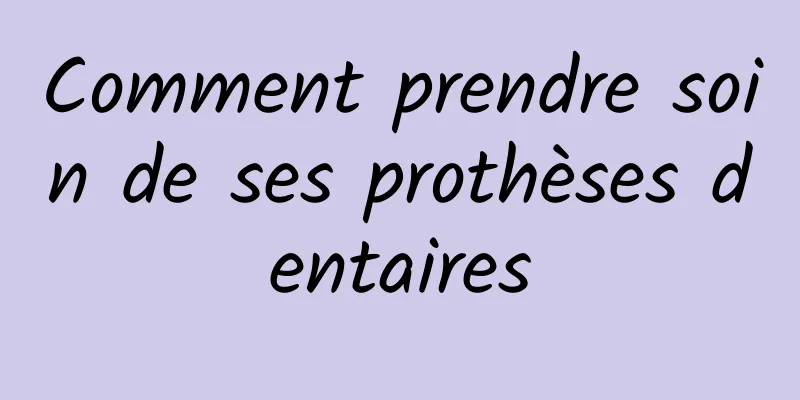 Comment prendre soin de ses prothèses dentaires